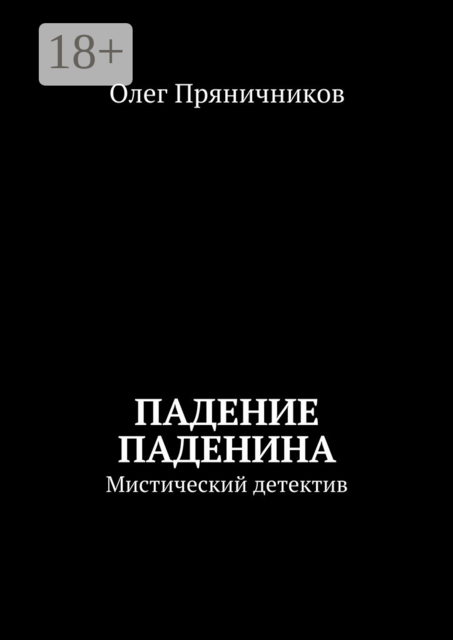 18+

Олег Пряничников

ПАДЕНИЕ ПАДЕНИНА

Мистический детектив